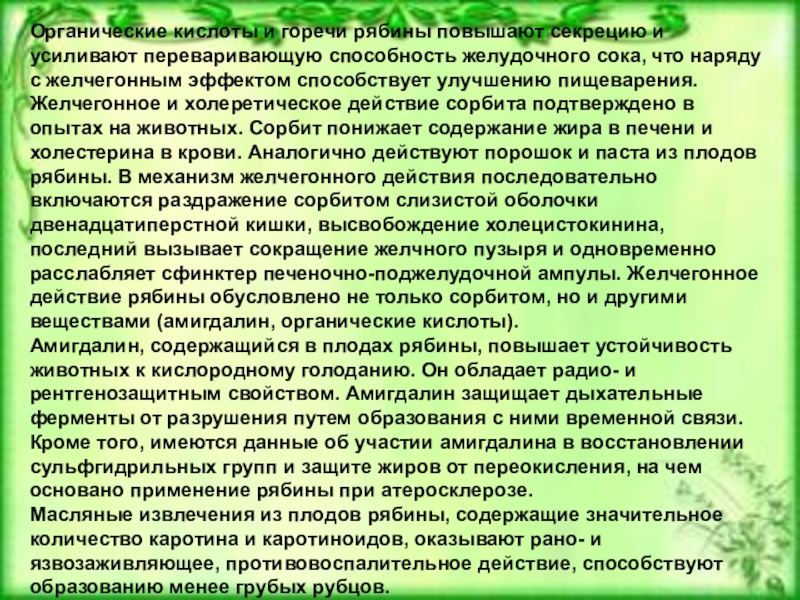 Органические кислоты и горечи рябины повышают секрецию и усиливают переваривающую способность желудочного сока, что наряду с желчегонным эффектом способствует улучшению пищеварения. Желчегонное и холеретическое действие сорбита подтверждено в опытах на животных. Сорбит понижает содержание жира в печени и холестерина в крови. Аналогично действуют порошок и паста из плодов рябины. В механизм желчегонного действия последовательно включаются раздражение сорбитом слизистой оболочки двенадцатиперстной кишки, высвобождение холецистокинина, последний вызывает сокращение желчного пузыря и одновременно расслабляет сфинктер печеночно-поджелудочной ампулы. Желчегонное действие рябины обусловлено не только сорбитом, но и другими веществами (амигдалин, органические кислоты).
Амигдалин, содержащийся в плодах рябины, повышает устойчивость животных к кислородному голоданию. Он обладает радио- и рентгенозащитным свойством. Амигдалин защищает дыхательные ферменты от разрушения путем образования с ними временной связи. Кроме того, имеются данные об участии амигдалина в восстановлении сульфгидрильных групп и защите жиров от переокисления, на чем основано применение рябины при атеросклерозе.
Масляные извлечения из плодов рябины, содержащие значительное количество каротина и каротиноидов, оказывают рано- и язвозаживляющее, противовоспалительное действие, способствуют образованию менее грубых рубцов.